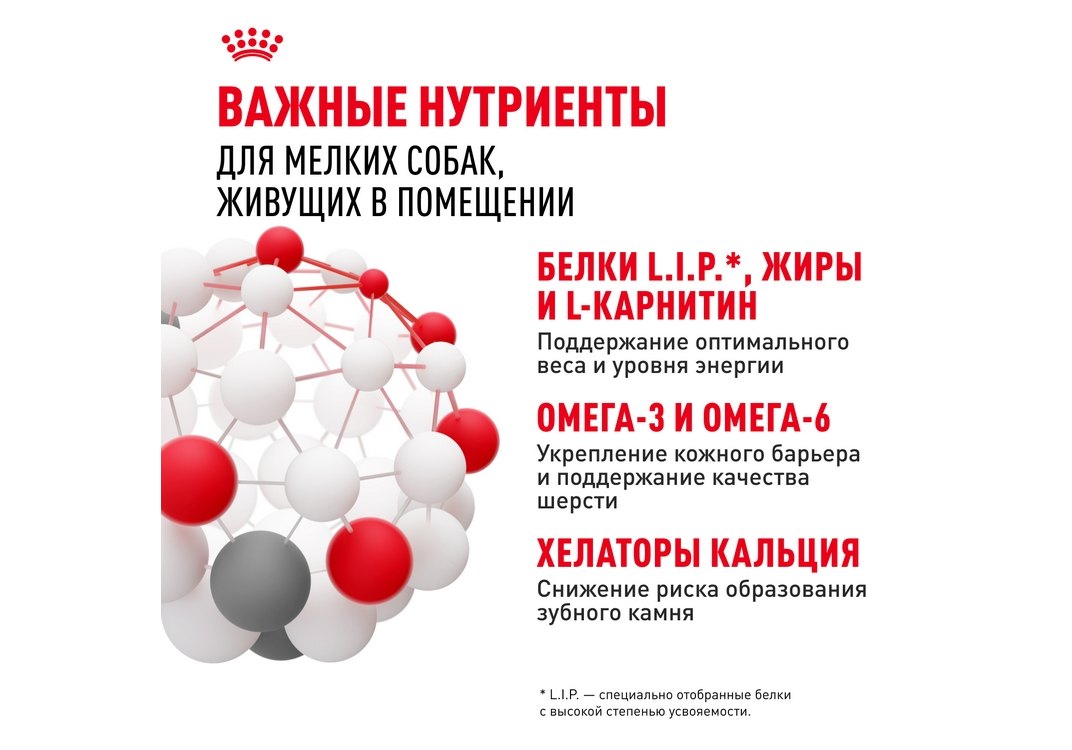 ВАЖНЫЕ НУТРИЕНТЫ
ДЛЯ МЕЛКИХ СОБАК, ЖИВУЩИХ В ПОМЕЩЕНИИ

БЕЛКИ L.I.P.*, ЖИРЫ И L-КАРНИТИН
Поддержание оптимального веса и уровня энергии

ОМЕГА-3 И ОМЕГА-6
Укрепление кожного барьера и поддержание качества шерсти

ХЕЛАТОРЫ КАЛЬЦИЯ
Снижение риска образования зубного камня

* L.I.P. — специально отобранные белки с высокой степенью усвояемости.